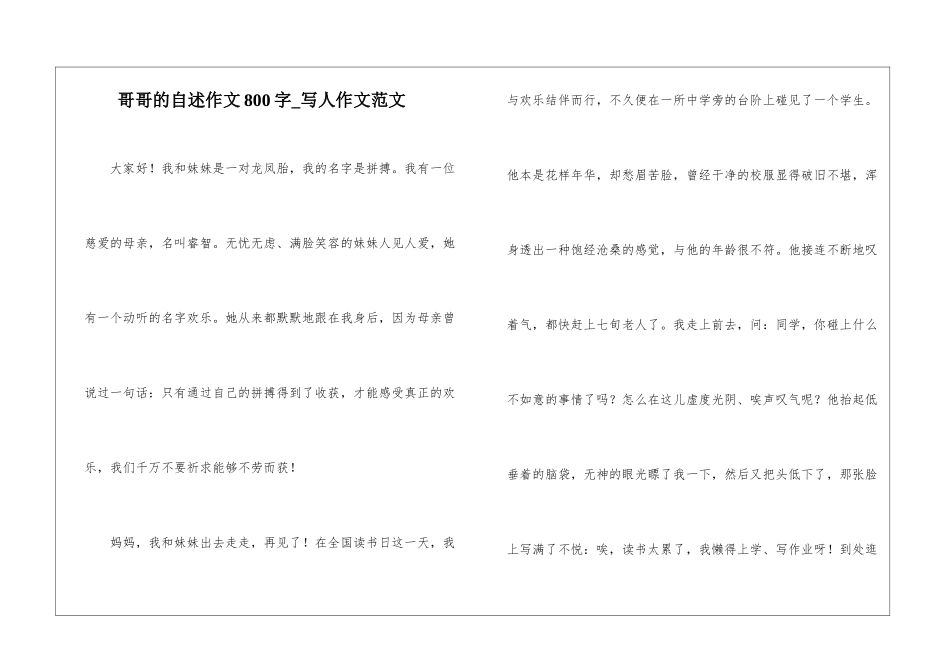 哥哥的自述作文800字_写人作文范文

大家好！我和妹妹是一对龙凤胎，我的名字是拼搏。我有一位慈爱的母亲，名叫睿智。无忧无虑、满脸笑容的妹妹人见人爱，她有一个动听的名字欢乐。她从来都默默地跟在我身后，因为母亲曾说过一句话：只有通过自己的拼搏得到了收获，才能感受真正的欢乐，我们千万不要祈求能够不劳而获！

妈妈，我和妹妹出去走走，再见了！在全国读书日这一天，我与欢乐结伴而行，不久便在一所中学旁的台阶上碰见了一个学生。他本是花样年华，却愁眉苦脸，曾经干净的校服显得破旧不堪，浑身透出一种饱经沧桑的感觉，与他的年龄很不符。他接连不断地叹着气，都快赶上七旬老人了。我走上前去，问：同学，你碰上什么不如意的事情了吗？怎么在这儿虚度光阴、唉声叹气呢？他抬起低垂着的脑袋，无神的眼光瞟了我一下，然后又把头低下了，那张脸上写满了不悦：唉，读书太累了，我懒得上学、写作业呀！到处逛